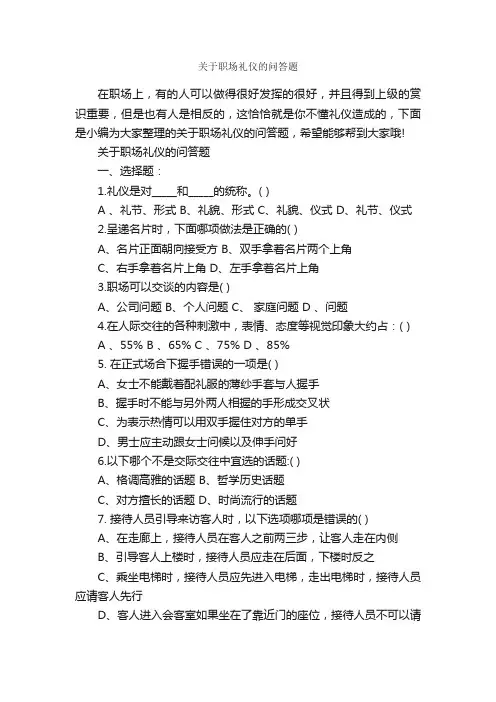 关于职场礼仪的问答题

在职场上，有的人可以做得很好发挥的很好，并且得到上级的赏识重要，但是也有人是相反的，这恰恰就是你不懂礼仪造成的，下面是小编为大家整理的关于职场礼仪的问答题，希望能够帮到大家哦!

关于职场礼仪的问答题

一、选择题：

1.礼仪是对_____和_____的统称。( )

A 、礼节、形式 B、礼貌、形式 C、礼貌、仪式 D、礼节、仪式

2.呈递名片时，下面哪项做法是正确的( )

A、名片正面朝向接受方 B、双手拿着名片两个上角

C、右手拿着名片上角 D、左手拿着名片上角

3.职场可以交谈的内容是( )

A、公司问题 B、个人问题 C、 家庭问题 D 、问题

4.在人际交往的各种刺激中，表情、态度等视觉印象大约占：( )

A 、55% B 、65% C 、75% D 、85%

5. 在正式场合下握手错误的一项是( )

A、女士不能戴着配礼服的薄纱手套与人握手

B、握手时不能与另外两人相握的手形成交叉状

C、为表示热情可以用双手握住对方的单手

D、男士应主动跟女士问候以及伸手问好

6.以下哪个不是交际交往中宜选的话题:( )

A、格调高雅的话题 B、哲学历史话题

C、对方擅长的话题 D、时尚流行的话题

7. 接待人员引导来访客人时，以下选项哪项是错误的( )

A、在走廊上，接待人员在客人之前两三步，让客人走在内侧

B、引导客人上楼时，接待人员应走在后面，下楼时反之

C、乘坐电梯时，接待人员应先进入电梯，走出电梯时，接待人员应请客人先行

D、客人进入会客室如果坐在了靠近门的座位，接待人员不可以请